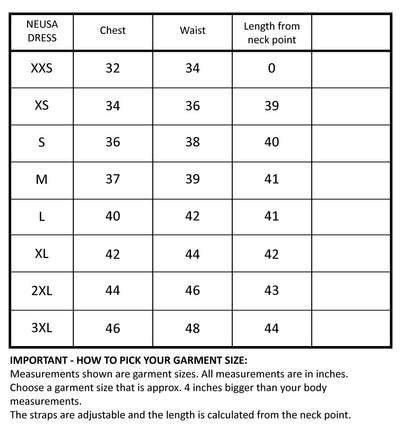 | NEUSA DRESS | Chest | Waist | Length from neck point |  |
|---|---|---|---|---|
| XXS | 32 | 34 | 0 |  |
| XS | 34 | 36 | 39 |  |
| S | 36 | 38 | 40 |  |
| M | 37 | 39 | 41 |  |
| L | 40 | 42 | 41 |  |
| XL | 42 | 44 | 42 |  |
| 2XL | 44 | 46 | 43 |  |
| 3XL | 46 | 48 | 44 |  |

IMPORTANT - HOW TO PICK YOUR GARMENT SIZE:
Measurements shown are garment sizes. All measurements are in inches.
Choose a garment size that is approx. 4 inches bigger than your body measurements.
The straps are adjustable and the length is calculated from the neck point.